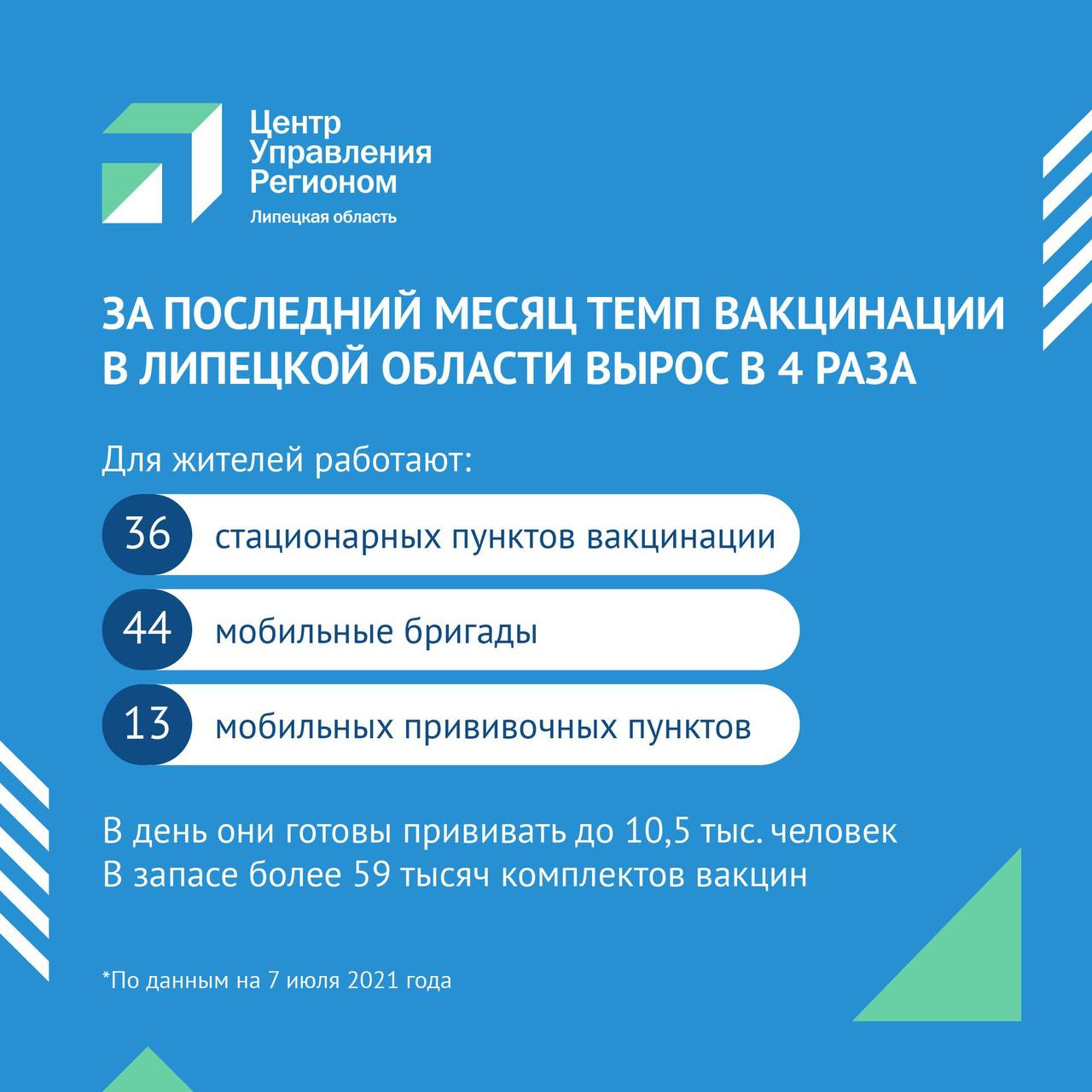 Центр Управления Регионом
Липецкая область

ЗА ПОСЛЕДНИЙ МЕСЯЦ ТЕМП ВАКЦИНАЦИИ В ЛИПЕЦКОЙ ОБЛАСТИ ВЫРОС В 4 РАЗА

Для жителей работают:

36 стационарных пунктов вакцинации

44 мобильные бригады

13 мобильных прививочных пунктов

В день они готовы прививать до 10,5 тыс. человек
В запасе более 59 тысяч комплектов вакцин

*По данным на 7 июля 2021 года